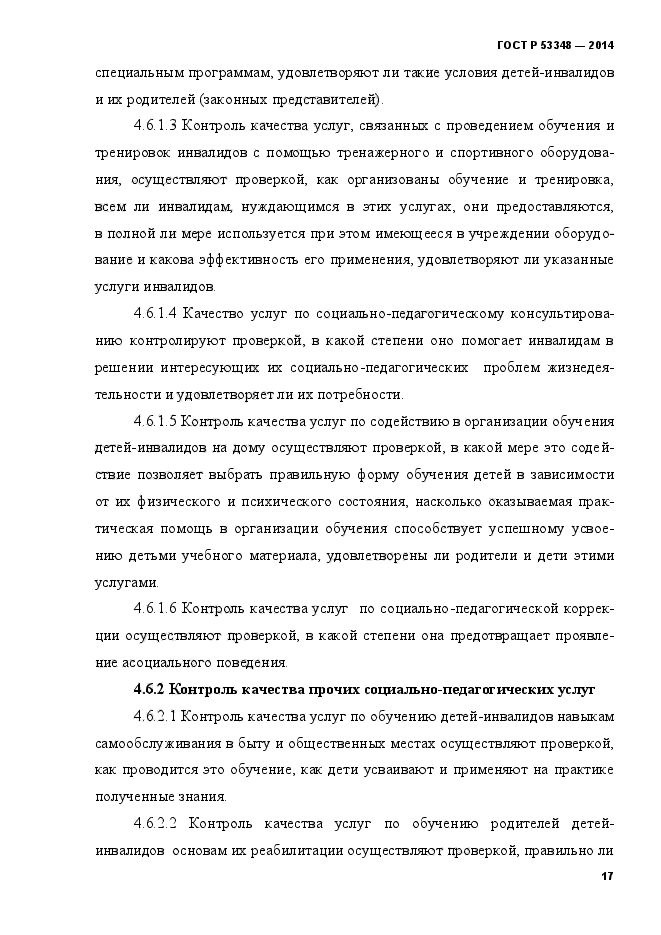 ГОСТ Р 53348 — 2014

специальным программам, удовлетворяют ли такие условия детей-инвалидов и их родителей (законных представителей).

4.6.1.3 Контроль качества услуг, связанных с проведением обучения и тренировок инвалидов с помощью тренажерного и спортивного оборудования, осуществляют проверкой, как организованы обучение и тренировка, всем ли инвалидам, нуждающимся в этих услугах, они предоставляются, в полной ли мере используется при этом имеющееся в учреждении оборудование и какова эффективность его применения, удовлетворяют ли указанные услуги инвалидов.

4.6.1.4 Качество услуг по социально-педагогическому консультированию контролируют проверкой, в какой степени оно помогает инвалидам в решении интересующих их социально-педагогических проблем жизнедеятельности и удовлетворяет ли их потребности.

4.6.1.5 Контроль качества услуг по содействию в организации обучения детей-инвалидов на дому осуществляют проверкой, в какой мере это содействие позволяет выбрать правильную форму обучения детей в зависимости от их физического и психического состояния, насколько оказываемая практическая помощь в организации обучения способствует успешному усвоению детьми учебного материала, удовлетворены ли родители и дети этими услугами.

4.6.1.6 Контроль качества услуг по социально-педагогической коррекции осуществляют проверкой, в какой степени она предотвращает проявление асоциального поведения.

4.6.2 Контроль качества прочих социально-педагогических услуг

4.6.2.1 Контроль качества услуг по обучению детей-инвалидов навыкам самообслуживания в быту и общественных местах осуществляют проверкой, как проводится это обучение, как дети усваивают и применяют на практике полученные знания.

4.6.2.2 Контроль качества услуг по обучению родителей детей-инвалидов основам их реабилитации осуществляют проверкой, правильно ли

17